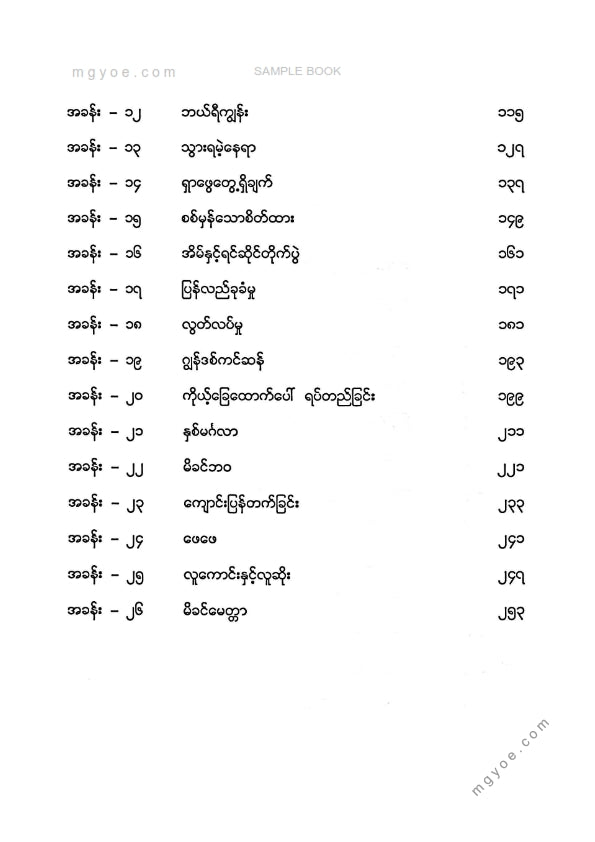 mgyoe.com SAMPLE BOOK

| | | |
|---|---|---|
| အခန်း – ၁၂ | ဘယ်ရီကျွန်း | ၁၁၅ |
| အခန်း – ၁၃ | သွားရမဲ့နေရာ | ၁၂၇ |
| အခန်း – ၁၄ | ရှာဖွေတွေ့ရှိချက် | ၁၃၇ |
| အခန်း – ၁၅ | စစ်မှန်သောစိတ်ထား | ၁၄၉ |
| အခန်း – ၁၆ | အိမ်နှင့်ရင်ဆိုင်တိုက်ပွဲ | ၁၆၁ |
| အခန်း – ၁၇ | ပြန်လည်ခုခံမှု | ၁၇၁ |
| အခန်း – ၁၈ | လွတ်လပ်မှု | ၁၈၁ |
| အခန်း – ၁၉ | ဂျွန်ဒစ်ကင်ဆန် | ၁၉၃ |
| အခန်း – ၂၀ | ကိုယ့်ခြေထောက်ပေါ် ရပ်တည်ခြင်း | ၁၉၉ |
| အခန်း – ၂၁ | နှစ်မင်္ဂလာ | ၂၁၁ |
| အခန်း – ၂၂ | မိခင်ဘဝ | ၂၂၁ |
| အခန်း – ၂၃ | ကျောင်းပြန်တက်ခြင်း | ၂၃၃ |
| အခန်း – ၂၄ | ဖေဖေ | ၂၄၁ |
| အခန်း – ၂၅ | လူကောင်းနှင့်လူဆိုး | ၂၄၇ |
| အခန်း – ၂၆ | မိခင်မေတ္တာ | ၂၅၃ |

mgyoe.com